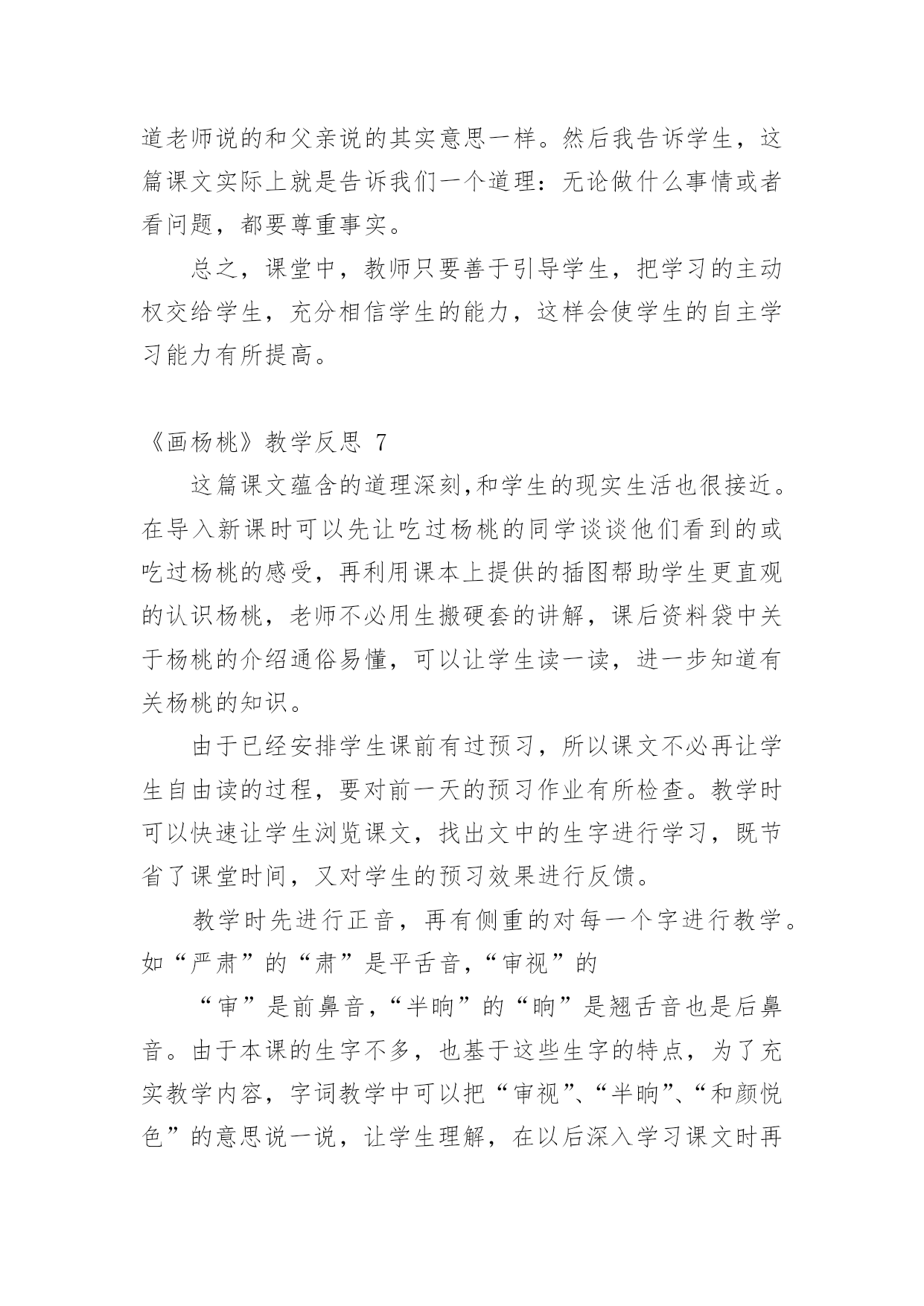 道老师说的和父亲说的其实意思一样。然后我告诉学生，这篇课文实际上就是告诉我们一个道理：无论做什么事情或者看问题，都要尊重事实。

总之，课堂中，教师只要善于引导学生，把学习的主动权交给学生，充分相信学生的能力，这样会使学生的自主学习能力有所提高。

《画杨桃》教学反思 7

这篇课文蕴含的道理深刻,和学生的现实生活也很接近。在导入新课时可以先让吃过杨桃的同学谈谈他们看到的或吃过杨桃的感受，再利用课本上提供的插图帮助学生更直观的认识杨桃，老师不必用生搬硬套的讲解，课后资料袋中关于杨桃的介绍通俗易懂，可以让学生读一读，进一步知道有关杨桃的知识。

由于已经安排学生课前有过预习，所以课文不必再让学生自由读的过程，要对前一天的预习作业有所检查。教学时可以快速让学生浏览课文，找出文中的生字进行学习，既节省了课堂时间，又对学生的预习效果进行反馈。

教学时先进行正音，再有侧重的对每一个字进行教学。如“严肃”的“肃”是平舌音,“审视”的

“审”是前鼻音,“半晌”的“晌”是翘舌音也是后鼻音。由于本课的生字不多，也基于这些生字的特点，为了充实教学内容，字词教学中可以把“审视”、“半晌”、“和颜悦色”的意思说一说，让学生理解，在以后深入学习课文时再